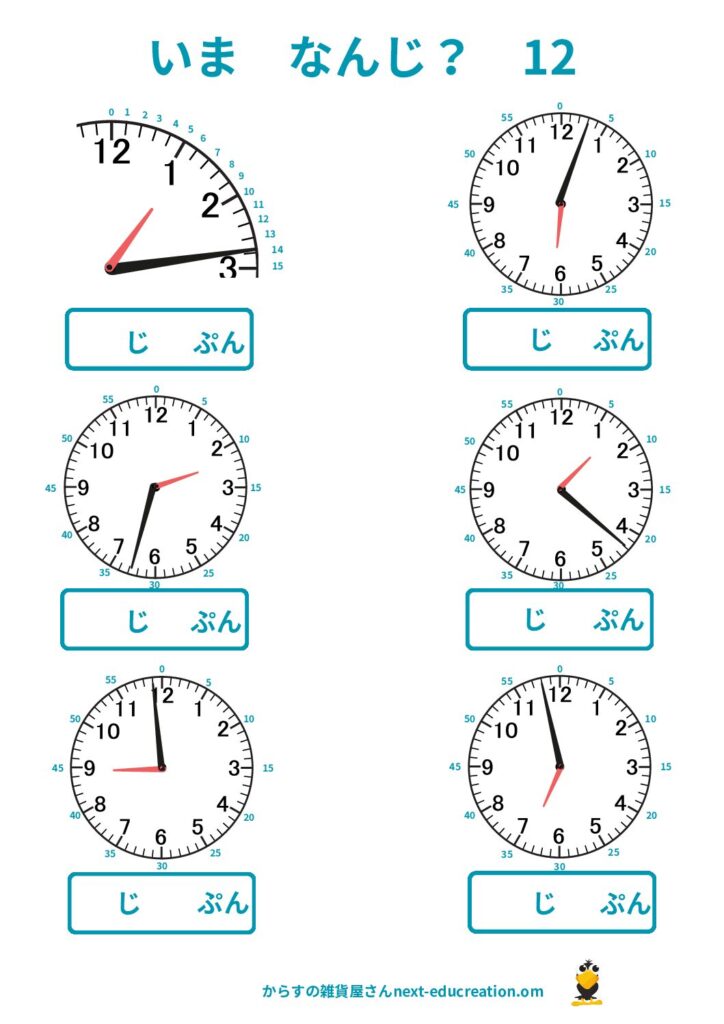 いま なんじ？ 12

0 1 2 3 4 5 6 7 8 9 10 11 12 13 14 15
12 1 2 3

じ ぷん

0 5 10 15 20 25 30 35 40 45 50 55
12 1 2 3 4 5 6 7 8 9 10 11

じ ぷん

0 5 10 15 20 25 30 35 40 45 50 55
12 1 2 3 4 5 6 7 8 9 10 11

じ ぷん

0 5 10 15 20 25 30 35 40 45 50 55
12 1 2 3 4 5 6 7 8 9 10 11

じ ぷん

0 5 10 15 20 25 30 35 40 45 50 55
12 1 2 3 4 5 6 7 8 9 10 11

じ ぷん

0 5 10 15 20 25 30 35 40 45 50 55
12 1 2 3 4 5 6 7 8 9 10 11

じ ぷん

からすの雑貨屋さんnext-educreation.om